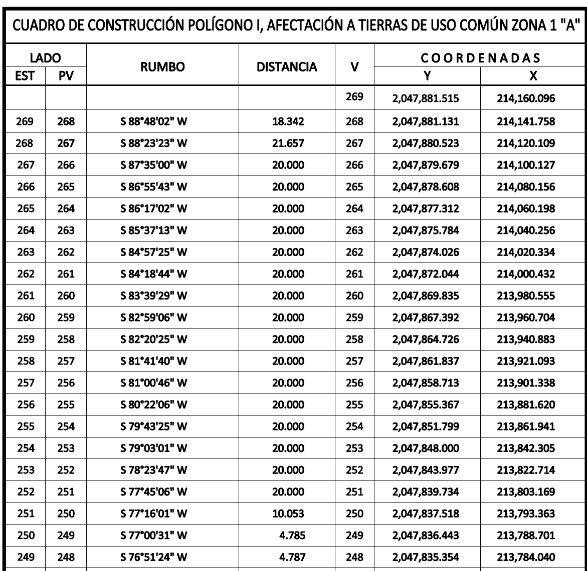 CUADRO DE CONSTRUCCIÓN POLÍGONO I, AFECTACIÓN A TIERRAS DE USO COMÚN ZONA 1 "A"

| LADO EST | LADO PV | RUMBO | DISTANCIA | V | COORDENADAS Y | COORDENADAS X |
|---|---|---|---|---|---|---|
| | | | | 269 | 2,047,881.515 | 214,160.096 |
| 269 | 268 | S 88°48'02" W | 18.342 | 268 | 2,047,881.131 | 214,141.758 |
| 268 | 267 | S 88°23'23" W | 21.657 | 267 | 2,047,880.523 | 214,120.109 |
| 267 | 266 | S 87°35'00" W | 20.000 | 266 | 2,047,879.679 | 214,100.127 |
| 266 | 265 | S 86°55'43" W | 20.000 | 265 | 2,047,878.608 | 214,080.156 |
| 265 | 264 | S 86°17'02" W | 20.000 | 264 | 2,047,877.312 | 214,060.198 |
| 264 | 263 | S 85°37'13" W | 20.000 | 263 | 2,047,875.784 | 214,040.256 |
| 263 | 262 | S 84°57'25" W | 20.000 | 262 | 2,047,874.026 | 214,020.334 |
| 262 | 261 | S 84°18'44" W | 20.000 | 261 | 2,047,872.044 | 214,000.432 |
| 261 | 260 | S 83°39'29" W | 20.000 | 260 | 2,047,869.835 | 213,980.555 |
| 260 | 259 | S 82°59'06" W | 20.000 | 259 | 2,047,867.392 | 213,960.704 |
| 259 | 258 | S 82°20'25" W | 20.000 | 258 | 2,047,864.726 | 213,940.883 |
| 258 | 257 | S 81°41'40" W | 20.000 | 257 | 2,047,861.837 | 213,921.093 |
| 257 | 256 | S 81°00'46" W | 20.000 | 256 | 2,047,858.713 | 213,901.338 |
| 256 | 255 | S 80°22'06" W | 20.000 | 255 | 2,047,855.367 | 213,881.620 |
| 255 | 254 | S 79°43'25" W | 20.000 | 254 | 2,047,851.799 | 213,861.941 |
| 254 | 253 | S 79°03'01" W | 20.000 | 253 | 2,047,848.000 | 213,842.305 |
| 253 | 252 | S 78°23'47" W | 20.000 | 252 | 2,047,843.977 | 213,822.714 |
| 252 | 251 | S 77°45'06" W | 20.000 | 251 | 2,047,839.734 | 213,803.169 |
| 251 | 250 | S 77°16'01" W | 10.053 | 250 | 2,047,837.518 | 213,793.363 |
| 250 | 249 | S 77°00'31" W | 4.785 | 249 | 2,047,836.443 | 213,788.701 |
| 249 | 248 | S 76°51'24" W | 4.787 | 248 | 2,047,835.354 | 213,784.040 |